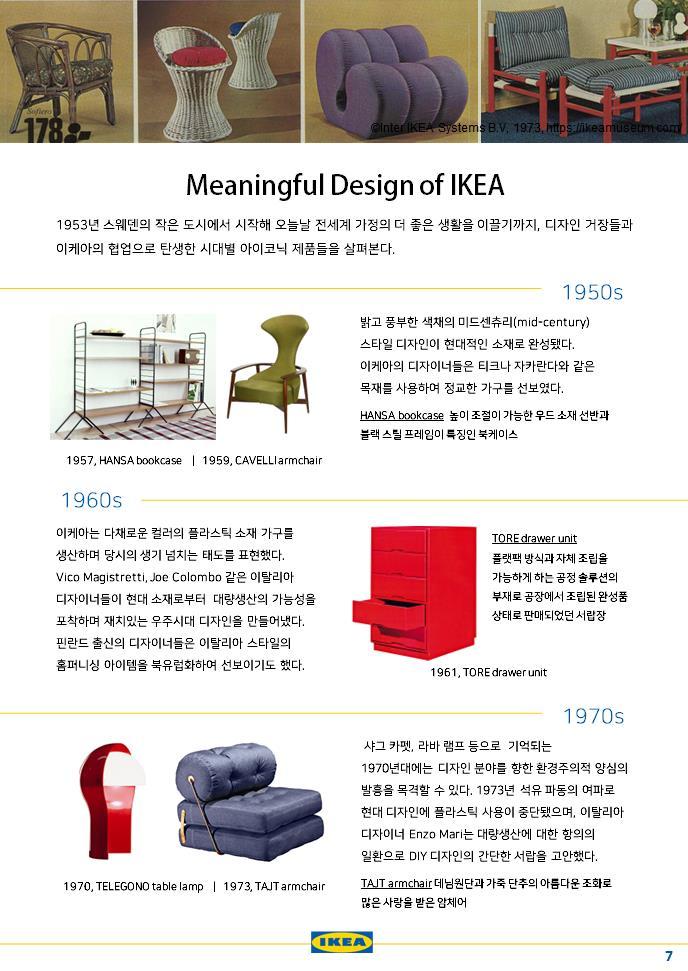 178

©Inter IKEA Systems B.V. 1973, https://ikeamuseum.com

Meaningful Design of IKEA

1953년 스웨덴의 작은 도시에서 시작해 오늘날 전세계 가정의 더 좋은 생활을 이끌기까지, 디자인 거장들과 이케아의 협업으로 탄생한 시대별 아이코닉 제품들을 살펴본다.

1950s

밝고 풍부한 색채의 미드센츄리(mid-century) 스타일 디자인이 현대적인 소재로 완성됐다. 이케아의 디자이너들은 티크나 자카란다와 같은 목재를 사용하여 정교한 가구를 선보였다.

HANSA bookcase 높이 조절이 가능한 우드 소재 선반과 블랙 스틸 프레임이 특징인 북케이스

1957, HANSA bookcase | 1959, CAVELLI armchair

1960s

이케아는 다채로운 컬러의 플라스틱 소재 가구를 생산하며 당시의 생기 넘치는 태도를 표현했다. Vico Magistretti, Joe Colombo 같은 이탈리아 디자이너들이 현대 소재로부터 대량생산의 가능성을 포착하며 재치있는 우주시대 디자인을 만들어냈다. 핀란드 출신의 디자이너들은 이탈리아 스타일의 홈퍼니싱 아이템을 북유럽화하여 선보이기도 했다.

TORE drawer unit 플랫팩 방식과 자체 조립을 가능하게 하는 공정 솔루션의 부재로 공장에서 조립된 완성품 상태로 판매되었던 서랍장

1961, TORE drawer unit

1970s

샤그 카펫, 라바 램프 등으로 기억되는 1970년대에는 디자인 분야를 향한 환경주의적 양심의 발흥을 목격할 수 있다. 1973년 석유 파동의 여파로 현대 디자인에 플라스틱 사용이 중단됐으며, 이탈리아 디자이너 Enzo Mari는 대량생산에 대한 항의의 일환으로 DIY 디자인의 간단한 서랍을 고안했다.

TAJT armchair 데님원단과 가죽 단추의 아름다운 조화로 많은 사랑을 받은 암체어

1970, TELEGONO table lamp | 1973, TAJT armchair

IKEA

7